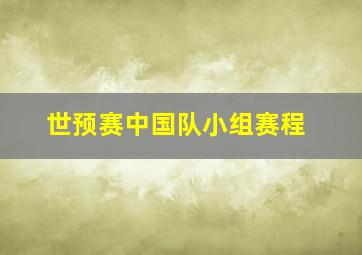 世预赛中国队小组赛程